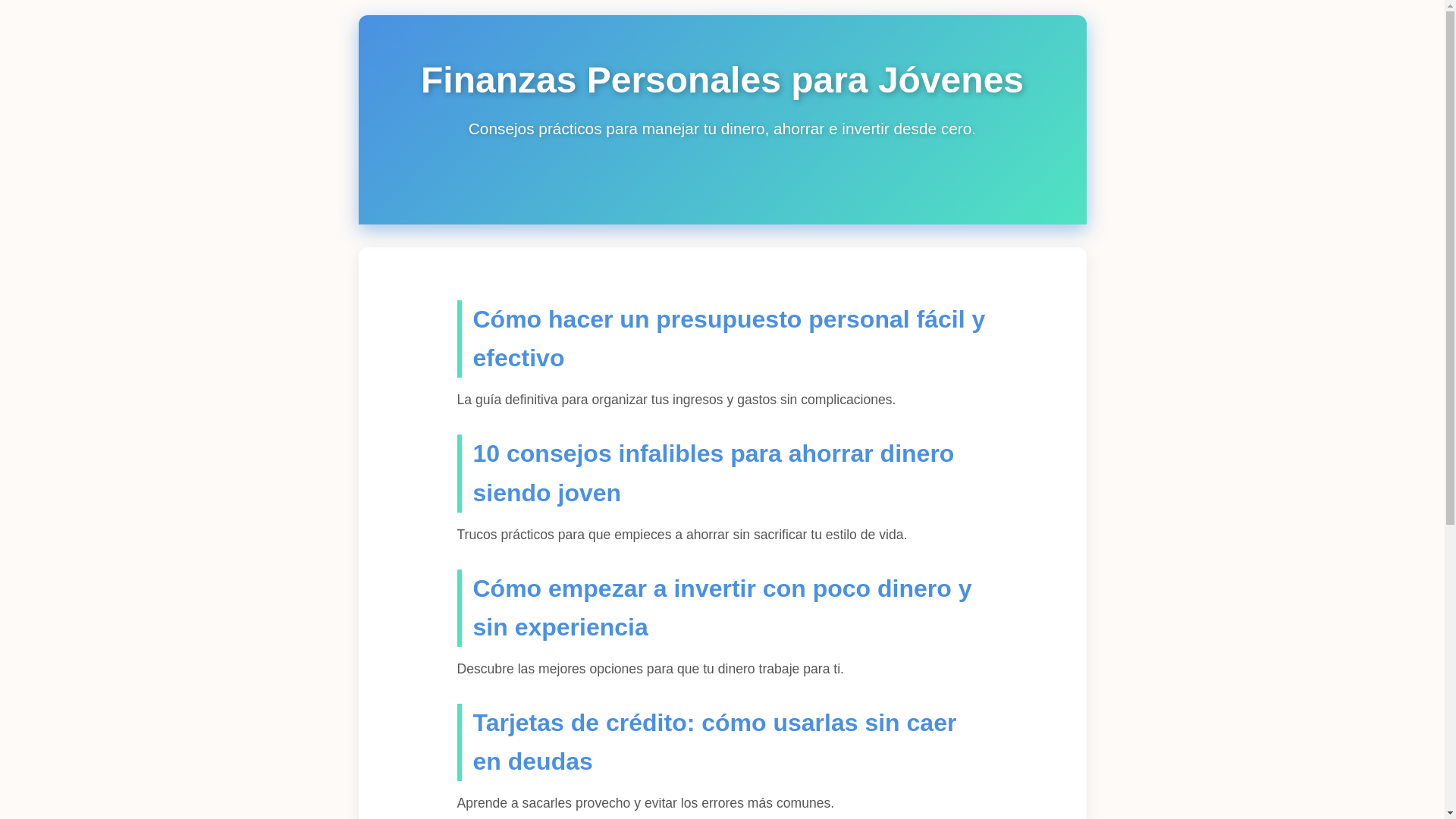 Finanzas Personales para Jóvenes

Consejos prácticos para manejar tu dinero, ahorrar e invertir desde cero.

Cómo hacer un presupuesto personal fácil y efectivo

La guía definitiva para organizar tus ingresos y gastos sin complicaciones.

10 consejos infalibles para ahorrar dinero siendo joven

Trucos prácticos para que empieces a ahorrar sin sacrificar tu estilo de vida.

Cómo empezar a invertir con poco dinero y sin experiencia

Descubre las mejores opciones para que tu dinero trabaje para ti.

Tarjetas de crédito: cómo usarlas sin caer en deudas

Aprende a sacarles provecho y evitar los errores más comunes.